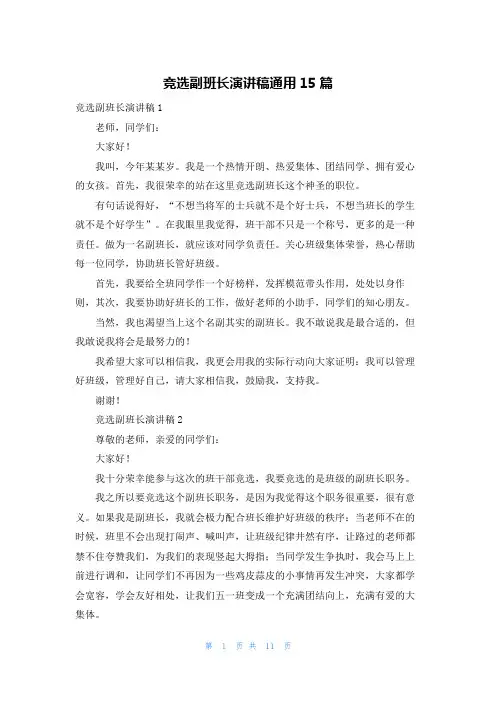 竞选副班长演讲稿通用 15 篇

竞选副班长演讲稿 1

老师，同学们：

大家好！

我叫，今年某某岁。我是一个热情开朗、热爱集体、团结同学、拥有爱心的女孩。首先，我很荣幸的站在这里竞选副班长这个神圣的职位。

有句话说得好，“不想当将军的士兵就不是个好士兵，不想当班长的学生就不是个好学生”。在我眼里我觉得，班干部不只是一个称号，更多的是一种责任。做为一名副班长，就应该对同学负责任。关心班级集体荣誉，热心帮助每一位同学，协助班长管好班级。

首先，我要给全班同学作一个好榜样，发挥模范带头作用，处处以身作则，其次，我要协助好班长的工作，做好老师的小助手，同学们的知心朋友。

当然，我也渴望当上这个名副其实的副班长。我不敢说我是最合适的，但我敢说我将会是最努力的！

我希望大家可以相信我，我更会用我的实际行动向大家证明：我可以管理好班级，管理好自己，请大家相信我，鼓励我，支持我。

谢谢！

竞选副班长演讲稿 2

尊敬的老师，亲爱的同学们：

大家好！

我十分荣幸能参与这次的班干部竞选，我要竞选的是班级的副班长职务。

我之所以要竞选这个副班长职务，是因为我觉得这个职务很重要，很有意义。如果我是副班长，我就会极力配合班长维护好班级的秩序：当老师不在的时候，班里不会出现打闹声、喊叫声，让班级纪律井然有序，让路过的老师都禁不住夸赞我们，为我们的表现竖起大拇指；当同学发生争执时，我会马上上前进行调和，让同学们不再因为一些鸡皮蒜皮的小事情再发生冲突，大家都学会宽容，学会友好相处，让我们五一班变成一个充满团结向上，充满有爱的大集体。

第 1 页 共 11 页